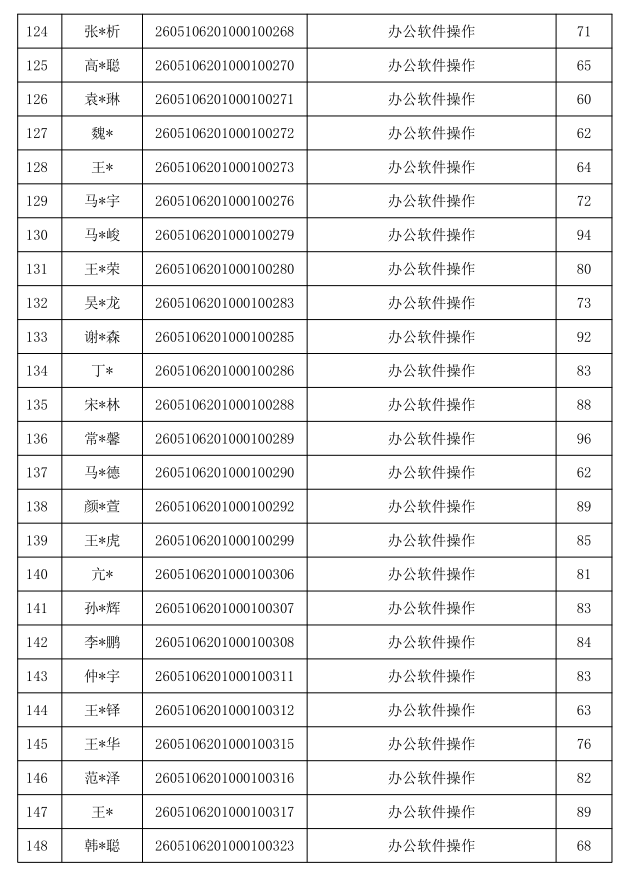 | 124 | 张*析 | 2605106201000100268 | 办公软件操作 | 71 |
|---|---|---|---|---|
| 125 | 高*聪 | 2605106201000100270 | 办公软件操作 | 65 |
| 126 | 袁*琳 | 2605106201000100271 | 办公软件操作 | 60 |
| 127 | 魏* | 2605106201000100272 | 办公软件操作 | 62 |
| 128 | 王* | 2605106201000100273 | 办公软件操作 | 64 |
| 129 | 马*宇 | 2605106201000100276 | 办公软件操作 | 72 |
| 130 | 马*峻 | 2605106201000100279 | 办公软件操作 | 94 |
| 131 | 王*荣 | 2605106201000100280 | 办公软件操作 | 80 |
| 132 | 吴*龙 | 2605106201000100283 | 办公软件操作 | 73 |
| 133 | 谢*森 | 2605106201000100285 | 办公软件操作 | 92 |
| 134 | 丁* | 2605106201000100286 | 办公软件操作 | 83 |
| 135 | 宋*林 | 2605106201000100288 | 办公软件操作 | 88 |
| 136 | 常*馨 | 2605106201000100289 | 办公软件操作 | 96 |
| 137 | 马*德 | 2605106201000100290 | 办公软件操作 | 62 |
| 138 | 颜*萱 | 2605106201000100292 | 办公软件操作 | 89 |
| 139 | 王*虎 | 2605106201000100299 | 办公软件操作 | 85 |
| 140 | 亢* | 2605106201000100306 | 办公软件操作 | 81 |
| 141 | 孙*辉 | 2605106201000100307 | 办公软件操作 | 83 |
| 142 | 李*鹏 | 2605106201000100308 | 办公软件操作 | 84 |
| 143 | 仲*宇 | 2605106201000100311 | 办公软件操作 | 83 |
| 144 | 王*铎 | 2605106201000100312 | 办公软件操作 | 63 |
| 145 | 王*华 | 2605106201000100315 | 办公软件操作 | 76 |
| 146 | 范*泽 | 2605106201000100316 | 办公软件操作 | 82 |
| 147 | 王* | 2605106201000100317 | 办公软件操作 | 89 |
| 148 | 韩*聪 | 2605106201000100323 | 办公软件操作 | 68 |